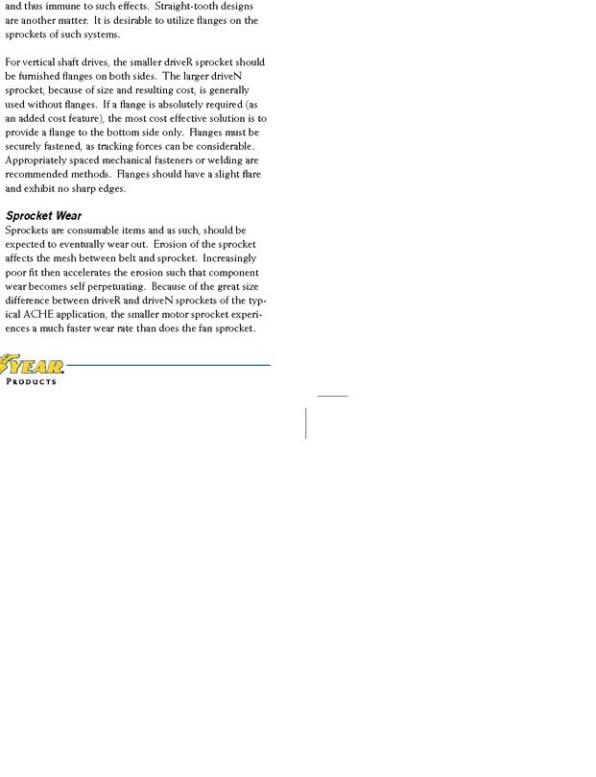 and thus immune to such effects. Straight-tooth designs are another matter. It is desirable to utilize flanges on the sprockets of such systems.

For vertical shaft drives, the smaller driveR sprocket should be furnished flanges on both sides. The larger driveN sprocket, because of size and resulting cost, is generally used without flanges. If a flange is absolutely required (as an added cost feature), the most cost effective solution is to provide a flange to the bottom side only. Flanges must be securely fastened, as tracking forces can be considerable. Appropriately spaced mechanical fasteners or welding are recommended methods. Flanges should have a slight flare and exhibit no sharp edges.

Sprocket Wear
Sprockets are consumable items and as such, should be expected to eventually wear out. Erosion of the sprocket affects the mesh between belt and sprocket. Increasingly poor fit then accelerates the erosion such that component wear becomes self perpetuating. Because of the great size difference between driveR and driveN sprockets of the typical ACHE application, the smaller motor sprocket experiences a much faster wear rate than does the fan sprocket.

YEAR
PRODUCTS